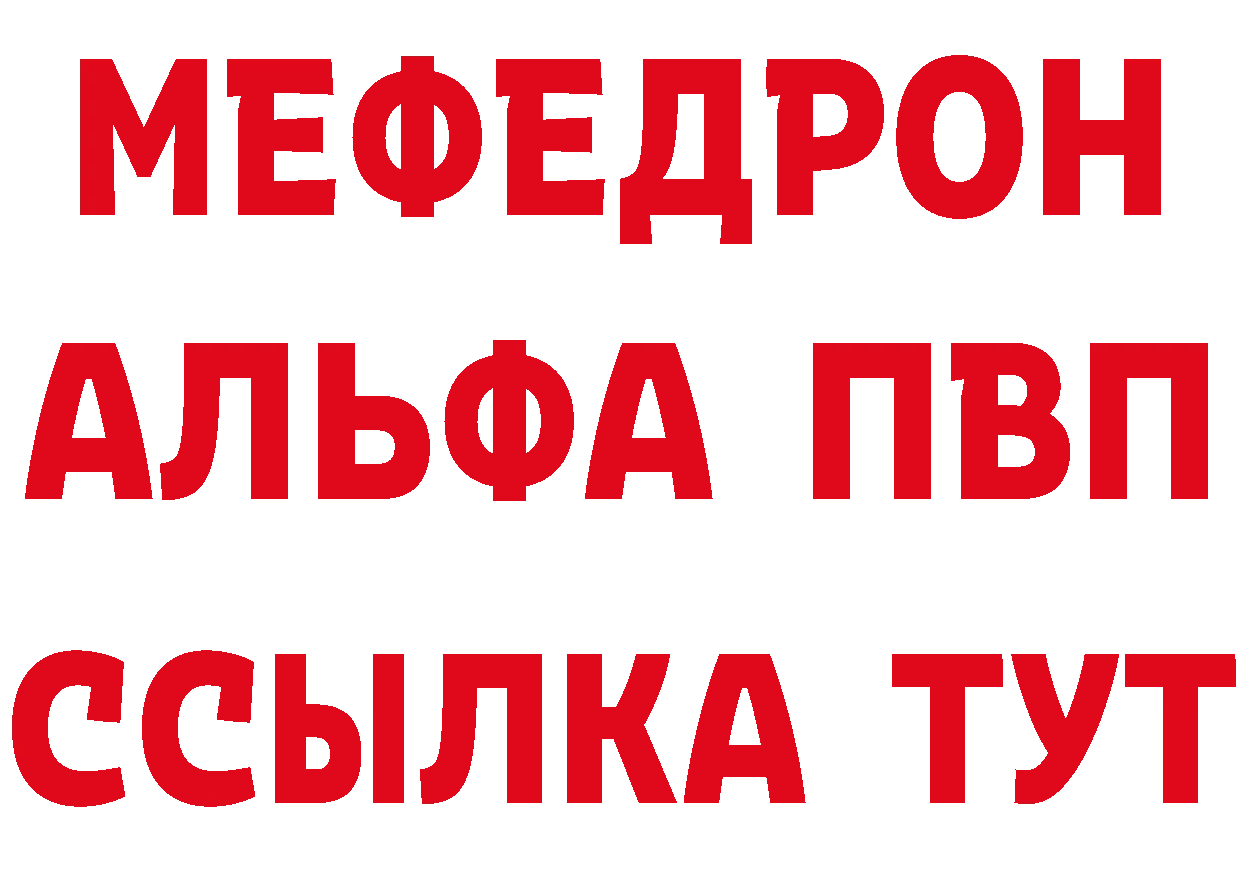 МЕФЕДРОН
АЛЬФА ПВП
ССЫЛКА ТУТ